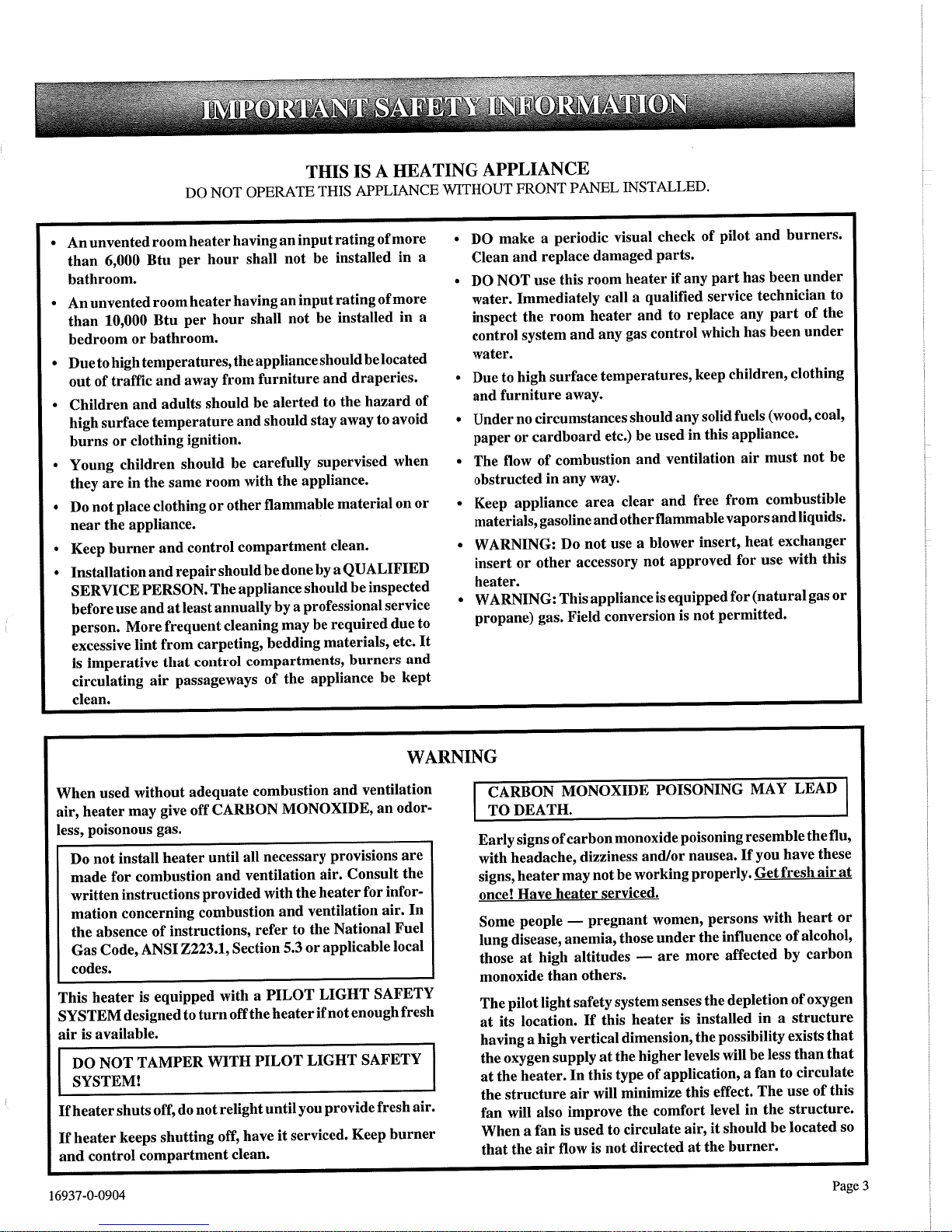 IMPORTANT SAFETY INFORMATION

THIS IS A HEATING APPLIANCE

DO NOT OPERATE THIS APPLIANCE WITHOUT FRONT PANEL INSTALLED.

• An unvented room heater having an input rating of more than 6,000 Btu per hour shall not be installed in a bathroom.

• An unvented room heater having an input rating of more than 10,000 Btu per hour shall not be installed in a bedroom or bathroom.

• Due to high temperatures, the appliance should be located out of traffic and away from furniture and draperies.

• Children and adults should be alerted to the hazard of high surface temperature and should stay away to avoid burns or clothing ignition.

• Young children should be carefully supervised when they are in the same room with the appliance.

• Do not place clothing or other flammable material on or near the appliance.

• Keep burner and control compartment clean.

• Installation and repair should be done by a QUALIFIED SERVICE PERSON. The appliance should be inspected before use and at least annually by a professional service person. More frequent cleaning may be required due to excessive lint from carpeting, bedding materials, etc. It is imperative that control compartments, burners and circulating air passageways of the appliance be kept clean.

• DO make a periodic visual check of pilot and burners. Clean and replace damaged parts.

• DO NOT use this room heater if any part has been under water. Immediately call a qualified service technician to inspect the room heater and to replace any part of the control system and any gas control which has been under water.

• Due to high surface temperatures, keep children, clothing and furniture away.

• Under no circumstances should any solid fuels (wood, coal, paper or cardboard etc.) be used in this appliance.

• The flow of combustion and ventilation air must not be obstructed in any way.

• Keep appliance area clear and free from combustible materials, gasoline and other flammable vapors and liquids.

• WARNING: Do not use a blower insert, heat exchanger insert or other accessory not approved for use with this heater.

• WARNING: This appliance is equipped for (natural gas or propane) gas. Field conversion is not permitted.

WARNING

When used without adequate combustion and ventilation air, heater may give off CARBON MONOXIDE, an odorless, poisonous gas.

Do not install heater until all necessary provisions are made for combustion and ventilation air. Consult the written instructions provided with the heater for information concerning combustion and ventilation air. In the absence of instructions, refer to the National Fuel Gas Code, ANSI Z223.1, Section 5.3 or applicable local codes.

This heater is equipped with a PILOT LIGHT SAFETY SYSTEM designed to turn off the heater if not enough fresh air is available.

DO NOT TAMPER WITH PILOT LIGHT SAFETY SYSTEM!

If heater shuts off, do not relight until you provide fresh air.

If heater keeps shutting off, have it serviced. Keep burner and control compartment clean.

CARBON MONOXIDE POISONING MAY LEAD TO DEATH.

Early signs of carbon monoxide poisoning resemble the flu, with headache, dizziness and/or nausea. If you have these signs, heater may not be working properly. Get fresh air at once! Have heater serviced.

Some people — pregnant women, persons with heart or lung disease, anemia, those under the influence of alcohol, those at high altitudes — are more affected by carbon monoxide than others.

The pilot light safety system senses the depletion of oxygen at its location. If this heater is installed in a structure having a high vertical dimension, the possibility exists that the oxygen supply at the higher levels will be less than that at the heater. In this type of application, a fan to circulate the structure air will minimize this effect. The use of this fan will also improve the comfort level in the structure. When a fan is used to circulate air, it should be located so that the air flow is not directed at the burner.

16937-0-0904

Page 3